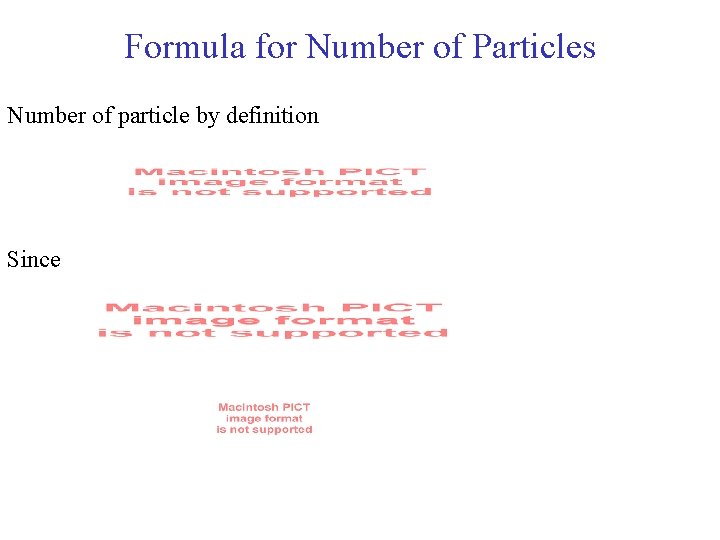 Formula for Number of Particles

Number of particle by definition

Macintosh PICT
image format
is not supported

Since

Macintosh PICT
image format
is not supported

Macintosh PICT
image format
is not supported